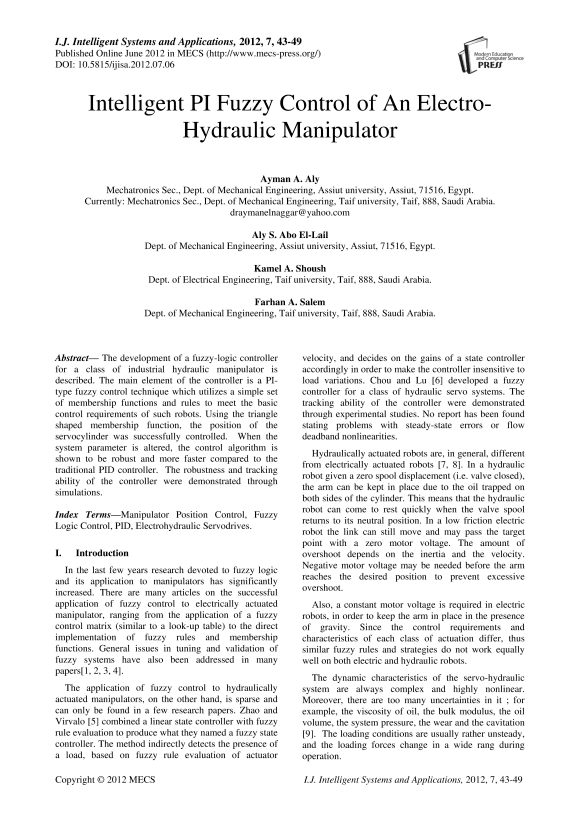 I.J. Intelligent Systems and Applications, 2012, 7, 43-49
Published Online June 2012 in MECS (http://www.mecs-press.org/)
DOI: 10.5815/ijisa.2012.07.06

Modern Education and Computer Science PRESS

Intelligent PI Fuzzy Control of An Electro-Hydraulic Manipulator

Ayman A. Aly
Mechatronics Sec., Dept. of Mechanical Engineering, Assiut university, Assiut, 71516, Egypt.
Currently: Mechatronics Sec., Dept. of Mechanical Engineering, Taif university, Taif, 888, Saudi Arabia.
draymanelnaggar@yahoo.com

Aly S. Abo El-Lail
Dept. of Mechanical Engineering, Assiut university, Assiut, 71516, Egypt.

Kamel A. Shoush
Dept. of Electrical Engineering, Taif university, Taif, 888, Saudi Arabia.

Farhan A. Salem
Dept. of Mechanical Engineering, Taif university, Taif, 888, Saudi Arabia.

Abstract— The development of a fuzzy-logic controller for a class of industrial hydraulic manipulator is described. The main element of the controller is a PI-type fuzzy control technique which utilizes a simple set of membership functions and rules to meet the basic control requirements of such robots. Using the triangle shaped membership function, the position of the servocylinder was successfully controlled. When the system parameter is altered, the control algorithm is shown to be robust and more faster compared to the traditional PID controller. The robustness and tracking ability of the controller were demonstrated through simulations.

Index Terms—Manipulator Position Control, Fuzzy Logic Control, PID, Electrohydraulic Servodrives.

I. Introduction

In the last few years research devoted to fuzzy logic and its application to manipulators has significantly increased. There are many articles on the successful application of fuzzy control to electrically actuated manipulator, ranging from the application of a fuzzy control matrix (similar to a look-up table) to the direct implementation of fuzzy rules and membership functions. General issues in tuning and validation of fuzzy systems have also been addressed in many papers[1, 2, 3, 4].

The application of fuzzy control to hydraulically actuated manipulators, on the other hand, is sparse and can only be found in a few research papers. Zhao and Virvalo [5] combined a linear state controller with fuzzy rule evaluation to produce what they named a fuzzy state controller. The method indirectly detects the presence of a load, based on fuzzy rule evaluation of actuator velocity, and decides on the gains of a state controller accordingly in order to make the controller insensitive to load variations. Chou and Lu [6] developed a fuzzy controller for a class of hydraulic servo systems. The tracking ability of the controller were demonstrated through experimental studies. No report has been found stating problems with steady-state errors or flow deadband nonlinearities.

Hydraulically actuated robots are, in general, different from electrically actuated robots [7, 8]. In a hydraulic robot given a zero spool displacement (i.e. valve closed), the arm can be kept in place due to the oil trapped on both sides of the cylinder. This means that the hydraulic robot can come to rest quickly when the valve spool returns to its neutral position. In a low friction electric robot the link can still move and may pass the target point with a zero motor voltage. The amount of overshoot depends on the inertia and the velocity. Negative motor voltage may be needed before the arm reaches the desired position to prevent excessive overshoot.

Also, a constant motor voltage is required in electric robots, in order to keep the arm in place in the presence of gravity. Since the control requirements and characteristics of each class of actuation differ, thus similar fuzzy rules and strategies do not work equally well on both electric and hydraulic robots.

The dynamic characteristics of the servo-hydraulic system are always complex and highly nonlinear. Moreover, there are too many uncertainties in it ; for example, the viscosity of oil, the bulk modulus, the oil volume, the system pressure, the wear and the cavitation [9]. The loading conditions are usually rather unsteady, and the loading forces change in a wide rang during operation.

Copyright © 2012 MECS
I.J. Intelligent Systems and Applications, 2012, 7, 43-49